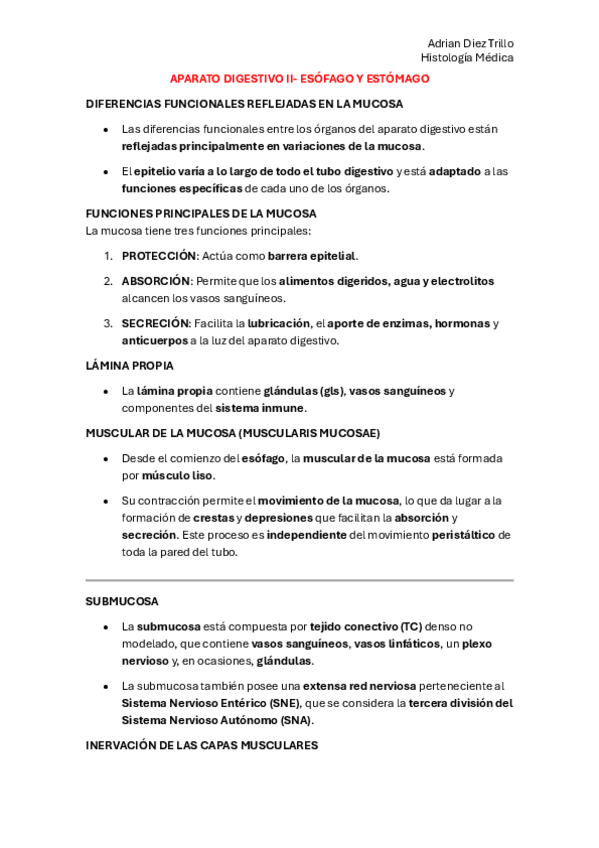 Adrian Diez Trillo
Histología Médica

APARATO DIGESTIVO II- ESÓFAGO Y ESTÓMAGO

DIFERENCIAS FUNCIONALES REFLEJADAS EN LA MUCOSA

• Las diferencias funcionales entre los órganos del aparato digestivo están reflejadas principalmente en variaciones de la mucosa.

• El epitelio varía a lo largo de todo el tubo digestivo y está adaptado a las funciones específicas de cada uno de los órganos.

FUNCIONES PRINCIPALES DE LA MUCOSA
La mucosa tiene tres funciones principales:

1. PROTECCIÓN: Actúa como barrera epitelial.

2. ABSORCIÓN: Permite que los alimentos digeridos, agua y electrolitos alcancen los vasos sanguíneos.

3. SECRECIÓN: Facilita la lubricación, el aporte de enzimas, hormonas y anticuerpos a la luz del aparato digestivo.

LÁMINA PROPIA

• La lámina propia contiene glándulas (gls), vasos sanguíneos y componentes del sistema inmune.

MUSCULAR DE LA MUCOSA (MUSCULARIS MUCOSAE)

• Desde el comienzo del esófago, la muscular de la mucosa está formada por músculo liso.

• Su contracción permite el movimiento de la mucosa, lo que da lugar a la formación de crestas y depresiones que facilitan la absorción y secreción. Este proceso es independiente del movimiento peristáltico de toda la pared del tubo.

SUBMUCOSA

• La submucosa está compuesta por tejido conectivo (TC) denso no modelado, que contiene vasos sanguíneos, vasos linfáticos, un plexo nervioso y, en ocasiones, glándulas.

• La submucosa también posee una extensa red nerviosa perteneciente al Sistema Nervioso Entérico (SNE), que se considera la tercera división del Sistema Nervioso Autónomo (SNA).

INERVACIÓN DE LAS CAPAS MUSCULARES